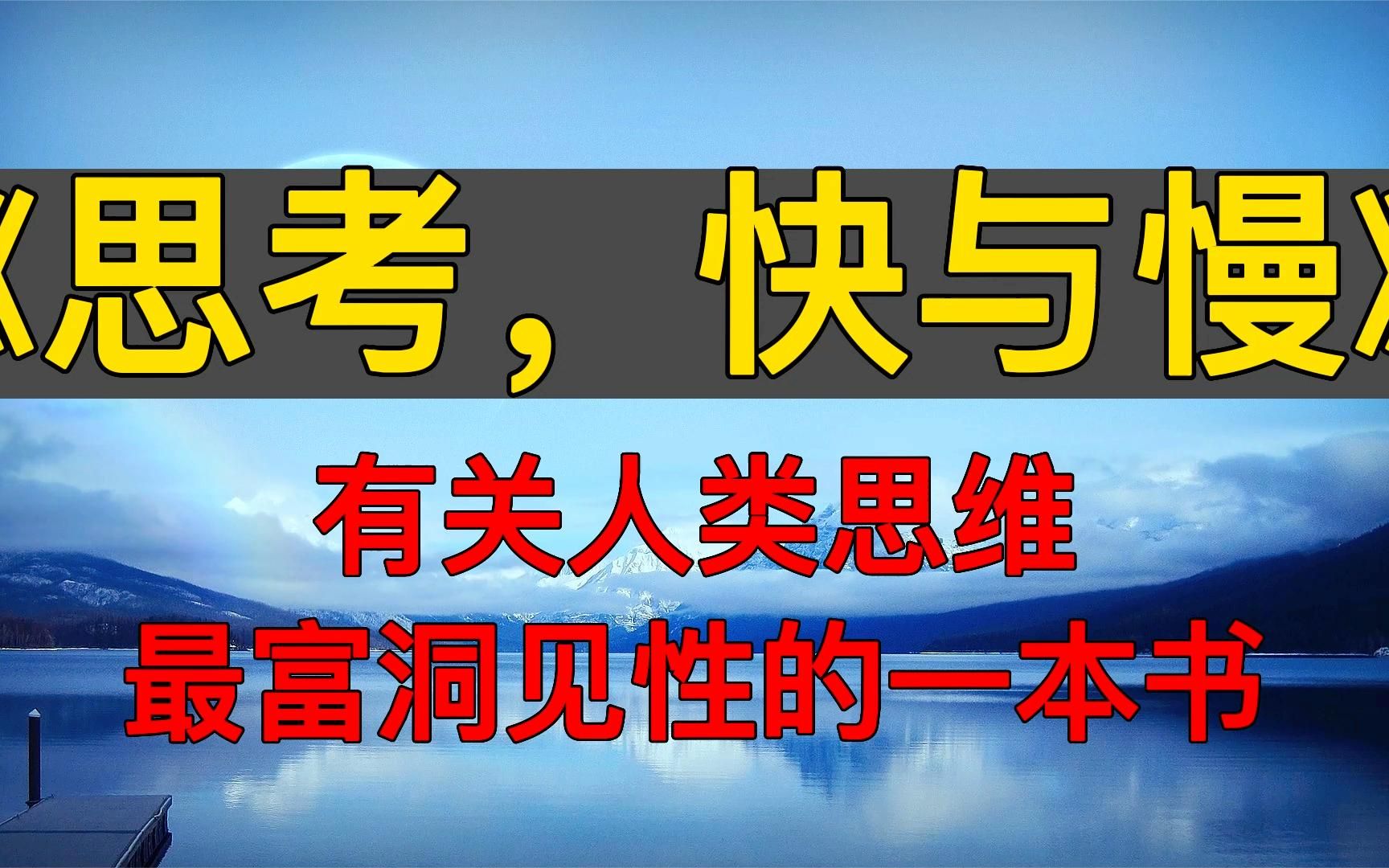 《思考，快与慢》

有关人类思维
最富洞见性的一本书